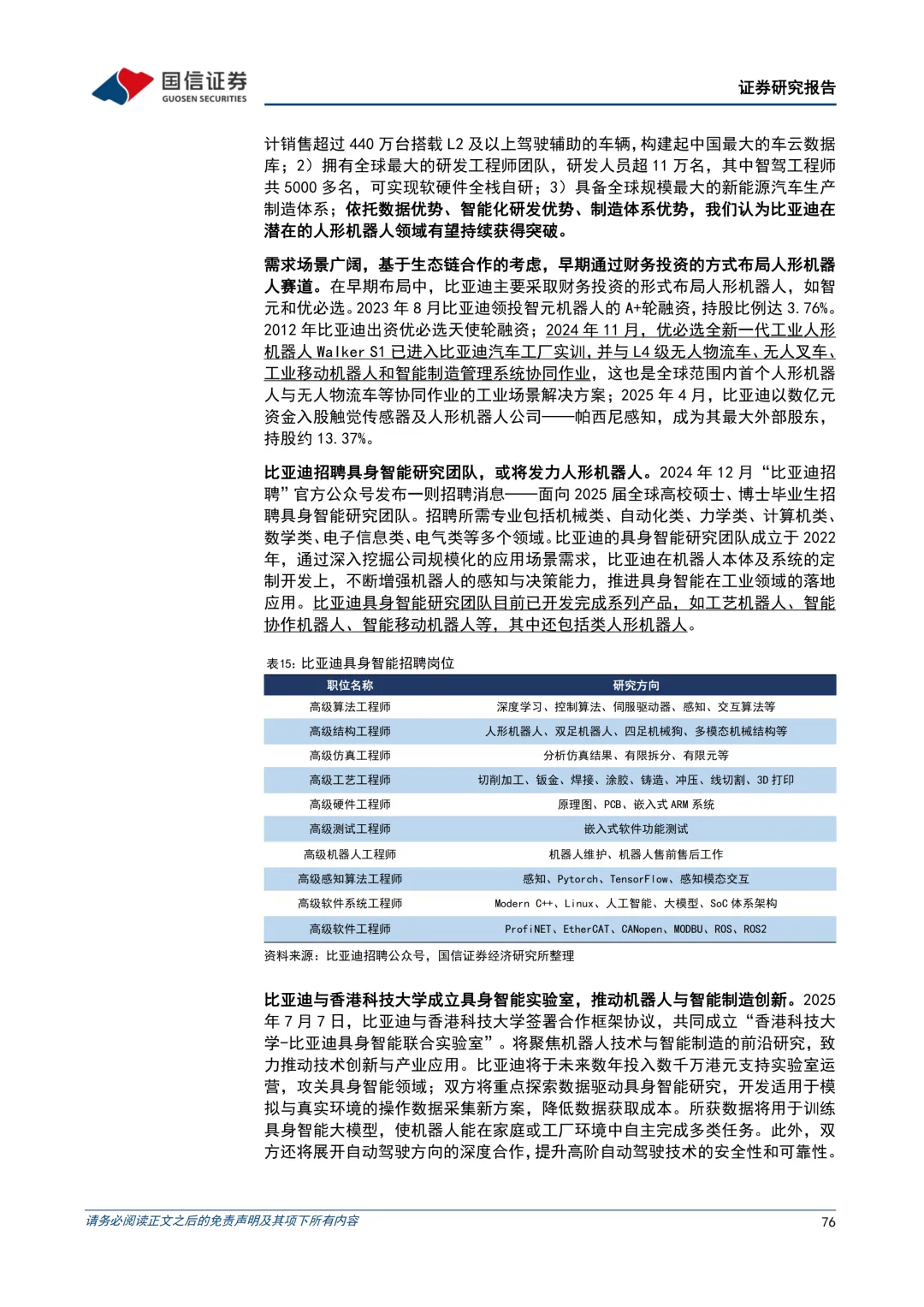 国信证券
GUOSEN SECURITIES

证券研究报告

计销售超过 440 万台搭载 L2 及以上驾驶辅助的车辆，构建起中国最大的车云数据库；2）拥有全球最大的研发工程师团队，研发人员超 11 万名，其中智驾工程师共 5000 多名，可实现软硬件全栈自研；3）具备全球规模最大的新能源汽车生产制造体系；依托数据优势、智能化研发优势、制造体系优势，我们认为比亚迪在潜在的人形机器人领域有望持续获得突破。

需求场景广阔，基于生态链合作的考虑，早期通过财务投资的方式布局人形机器人赛道。在早期布局中，比亚迪主要采取财务投资的形式布局人形机器人，如智元和优必选。2023 年 8 月比亚迪领投智元机器人的 A+轮融资，持股比例达 3.76%。2012 年比亚迪出资优必选天使轮融资；2024 年 11 月，优必选全新一代工业人形机器人 Walker S1 已进入比亚迪汽车工厂实训，并与 L4 级无人物流车、无人叉车、工业移动机器人和智能制造管理系统协同作业，这也是全球范围内首个人形机器人与无人物流车等协同作业的工业场景解决方案；2025 年 4 月，比亚迪以数亿元资金入股触觉传感器及人形机器人公司——帕西尼感知，成为其最大外部股东，持股约 13.37%。

比亚迪招聘具身智能研究团队，或将发力人形机器人。2024 年 12 月“比亚迪招聘”官方公众号发布一则招聘消息——面向 2025 届全球高校硕士、博士毕业生招聘具身智能研究团队。招聘所需专业包括机械类、自动化类、力学类、计算机类、数学类、电子信息类、电气类等多个领域。比亚迪的具身智能研究团队成立于 2022 年，通过深入挖掘公司规模化的应用场景需求，比亚迪在机器人本体及系统的定制开发上，不断增强机器人的感知与决策能力，推进具身智能在工业领域的落地应用。比亚迪具身智能研究团队目前已开发完成系列产品，如工艺机器人、智能协作机器人、智能移动机器人等，其中还包括类人形机器人。

表15：比亚迪具身智能招聘岗位

| 职位名称 | 研究方向 |
|---|---|
| 高级算法工程师 | 深度学习、控制算法、伺服驱动器、感知、交互算法等 |
| 高级结构工程师 | 人形机器人、双足机器人、四足机械狗、多模态机械结构等 |
| 高级仿真工程师 | 分析仿真结果、有限拆分、有限元等 |
| 高级工艺工程师 | 切削加工、钣金、焊接、涂胶、铸造、冲压、线切割、3D 打印 |
| 高级硬件工程师 | 原理图、PCB、嵌入式 ARM 系统 |
| 高级测试工程师 | 嵌入式软件功能测试 |
| 高级机器人工程师 | 机器人维护、机器人售前售后工作 |
| 高级感知算法工程师 | 感知、Pytorch、TensorFlow、感知模态交互 |
| 高级软件系统工程师 | Modern C++、Linux、人工智能、大模型、SoC 体系架构 |
| 高级软件工程师 | ProfiNET、EtherCAT、CANopen、MODBU、ROS、ROS2 |

资料来源：比亚迪招聘公众号，国信证券经济研究所整理

比亚迪与香港科技大学成立具身智能实验室，推动机器人与智能制造创新。2025 年 7 月 7 日，比亚迪与香港科技大学签署合作框架协议，共同成立“香港科技大学-比亚迪具身智能联合实验室”。将聚焦机器人技术与智能制造的前沿研究，致力推动技术创新与产业应用。比亚迪将于未来数年投入数千万港元支持实验室运营，攻关具身智能领域；双方将重点探索数据驱动具身智能研究，开发适用于模拟与真实环境的操作数据采集新方案，降低数据获取成本。所获数据将用于训练具身智能大模型，使机器人能在家庭或工厂环境中自主完成多类任务。此外，双方还将展开自动驾驶方向的深度合作，提升高阶自动驾驶技术的安全性和可靠性。

请务必阅读正文之后的免责声明及其项下所有内容

76